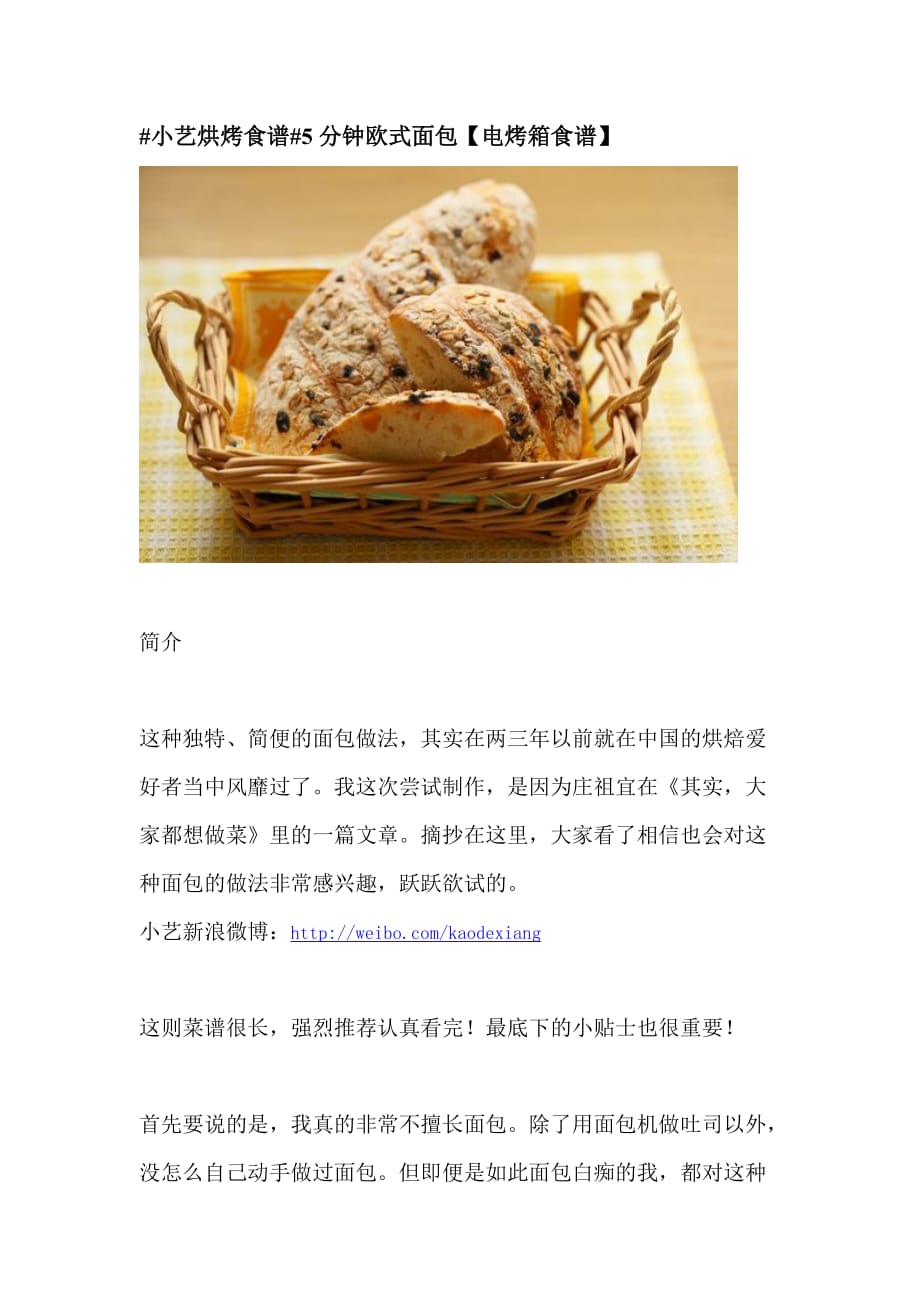 #小艺烘烤食谱#5分钟欧式面包【电烤箱食谱】

简介

这种独特、简便的面包做法，其实在两三年以前就在中国的烘焙爱好者当中风靡过了。我这次尝试制作，是因为庄祖宜在《其实，大家都想做菜》里的一篇文章。摘抄在这里，大家看了相信也会对这种面包的做法非常感兴趣，跃跃欲试的。

小艺新浪微博：http://weibo.com/kaodexiang

这则菜谱很长，强烈推荐认真看完！最底下的小贴士也很重要！

首先要说的是，我真的非常不擅长面包。除了用面包机做吐司以外，没怎么自己动手做过面包。但即便是如此面包白痴的我，都对这种